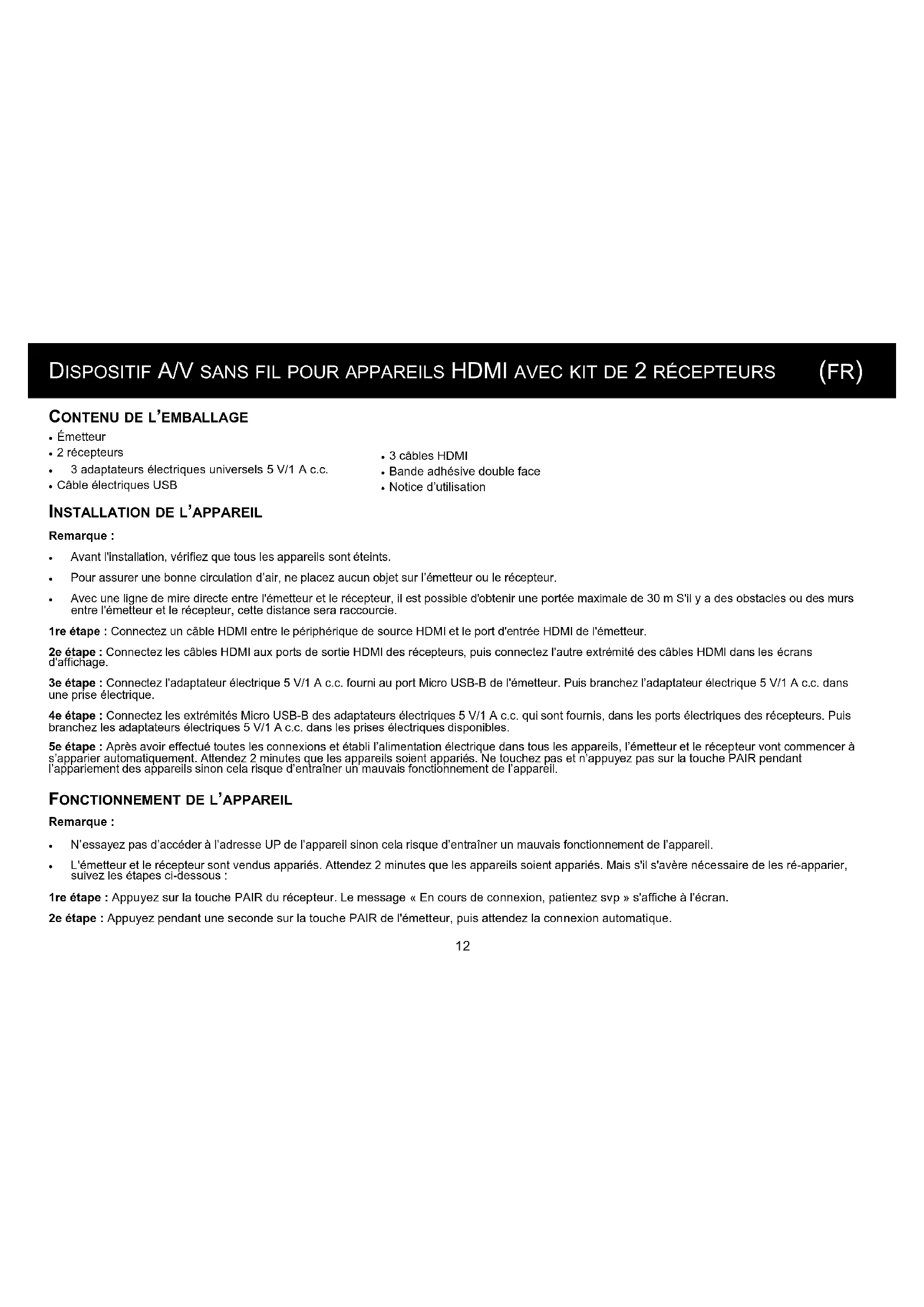 DISPOSITIF A/V SANS FIL POUR APPAREILS HDMI AVEC KIT DE 2 RÉCEPTEURS (FR)

CONTENU DE L'EMBALLAGE

• Émetteur
• 2 récepteurs
• 3 adaptateurs électriques universels 5 V/1 A c.c.
• Câble électriques USB

• 3 câbles HDMI
• Bande adhésive double face
• Notice d'utilisation

INSTALLATION DE L'APPAREIL

Remarque :

• Avant l'installation, vérifiez que tous les appareils sont éteints.

• Pour assurer une bonne circulation d'air, ne placez aucun objet sur l'émetteur ou le récepteur.

• Avec une ligne de mire directe entre l'émetteur et le récepteur, il est possible d'obtenir une portée maximale de 30 m S'il y a des obstacles ou des murs entre l'émetteur et le récepteur, cette distance sera raccourcie.

1re étape : Connectez un câble HDMI entre le périphérique de source HDMI et le port d'entrée HDMI de l'émetteur.

2e étape : Connectez les câbles HDMI aux ports de sortie HDMI des récepteurs, puis connectez l'autre extrémité des câbles HDMI dans les écrans d'affichage.

3e étape : Connectez l'adaptateur électrique 5 V/1 A c.c. fourni au port Micro USB-B de l'émetteur. Puis branchez l'adaptateur électrique 5 V/1 A c.c. dans une prise électrique.

4e étape : Connectez les extrémités Micro USB-B des adaptateurs électriques 5 V/1 A c.c. qui sont fournis, dans les ports électriques des récepteurs. Puis branchez les adaptateurs électriques 5 V/1 A c.c. dans les prises électriques disponibles.

5e étape : Après avoir effectué toutes les connexions et établi l'alimentation électrique dans tous les appareils, l'émetteur et le récepteur vont commencer à s'apparier automatiquement. Attendez 2 minutes que les appareils soient appariés. Ne touchez pas et n'appuyez pas sur la touche PAIR pendant l'appariement des appareils sinon cela risque d'entraîner un mauvais fonctionnement de l'appareil.

FONCTIONNEMENT DE L'APPAREIL

Remarque :

• N'essayez pas d'accéder à l'adresse UP de l'appareil sinon cela risque d'entraîner un mauvais fonctionnement de l'appareil.

• L'émetteur et le récepteur sont vendus appariés. Attendez 2 minutes que les appareils soient appariés. Mais s'il s'avère nécessaire de les ré-apparier, suivez les étapes ci-dessous :

1re étape : Appuyez sur la touche PAIR du récepteur. Le message « En cours de connexion, patientez svp » s'affiche à l'écran.

2e étape : Appuyez pendant une seconde sur la touche PAIR de l'émetteur, puis attendez la connexion automatique.

12